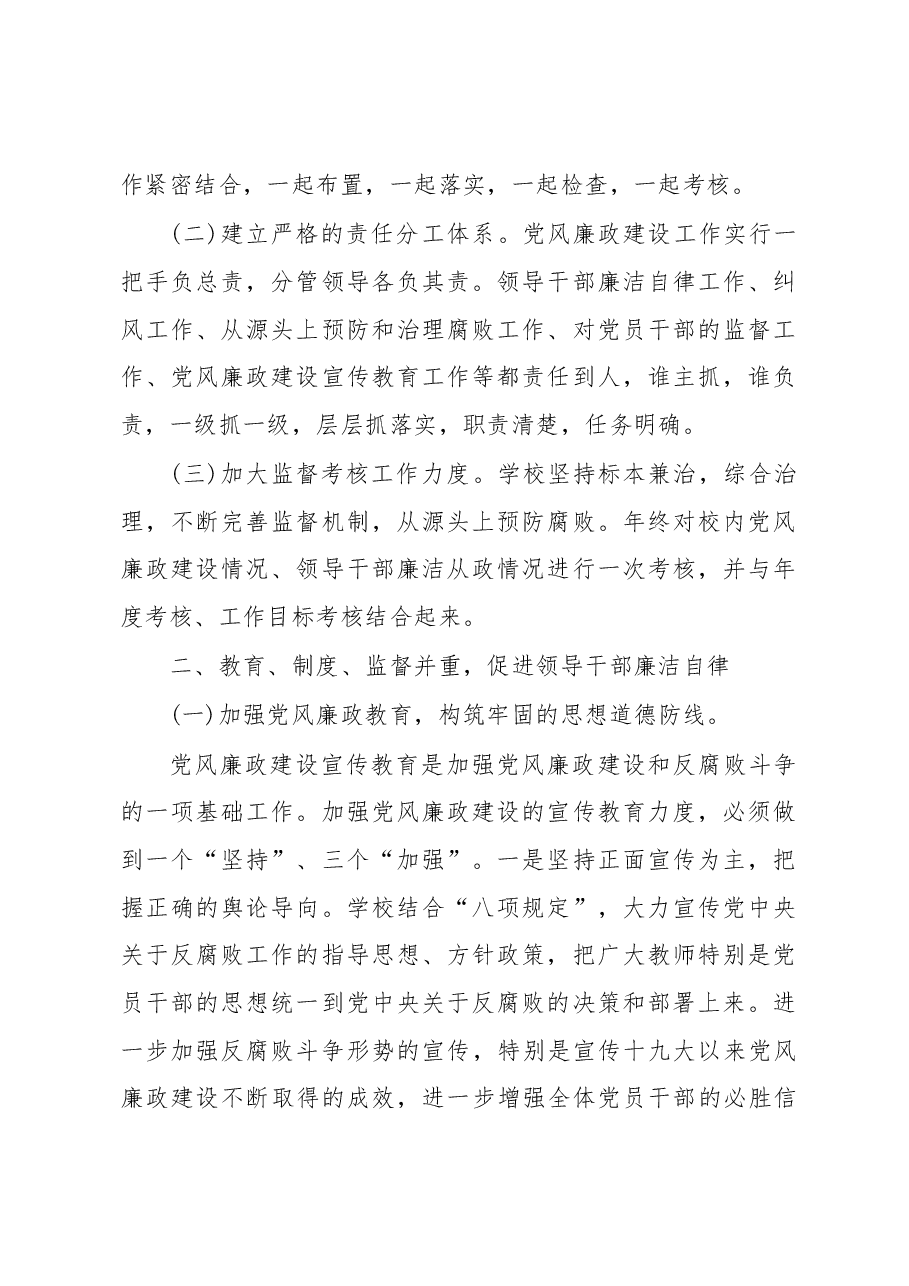 作紧密结合，一起布置，一起落实，一起检查，一起考核。

(二)建立严格的责任分工体系。党风廉政建设工作实行一把手负总责，分管领导各负其责。领导干部廉洁自律工作、纠风工作、从源头上预防和治理腐败工作、对党员干部的监督工作、党风廉政建设宣传教育工作等都责任到人，谁主抓，谁负责，一级抓一级，层层抓落实，职责清楚，任务明确。

(三)加大监督考核工作力度。学校坚持标本兼治，综合治理，不断完善监督机制，从源头上预防腐败。年终对校内党风廉政建设情况、领导干部廉洁从政情况进行一次考核，并与年度考核、工作目标考核结合起来。

二、教育、制度、监督并重，促进领导干部廉洁自律

(一)加强党风廉政教育，构筑牢固的思想道德防线。

党风廉政建设宣传教育是加强党风廉政建设和反腐败斗争的一项基础工作。加强党风廉政建设的宣传教育力度，必须做到一个“坚持”、三个“加强”。一是坚持正面宣传为主，把握正确的舆论导向。学校结合“八项规定”，大力宣传党中央关于反腐败工作的指导思想、方针政策，把广大教师特别是党员干部的思想统一到党中央关于反腐败的决策和部署上来。进一步加强反腐败斗争形势的宣传，特别是宣传十九大以来党风廉政建设不断取得的成效，进一步增强全体党员干部的必胜信